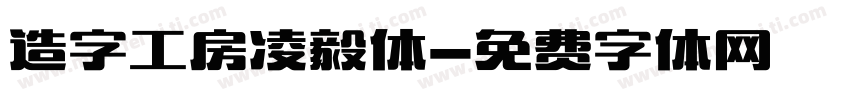 造字工房凌毅体-免费字体网